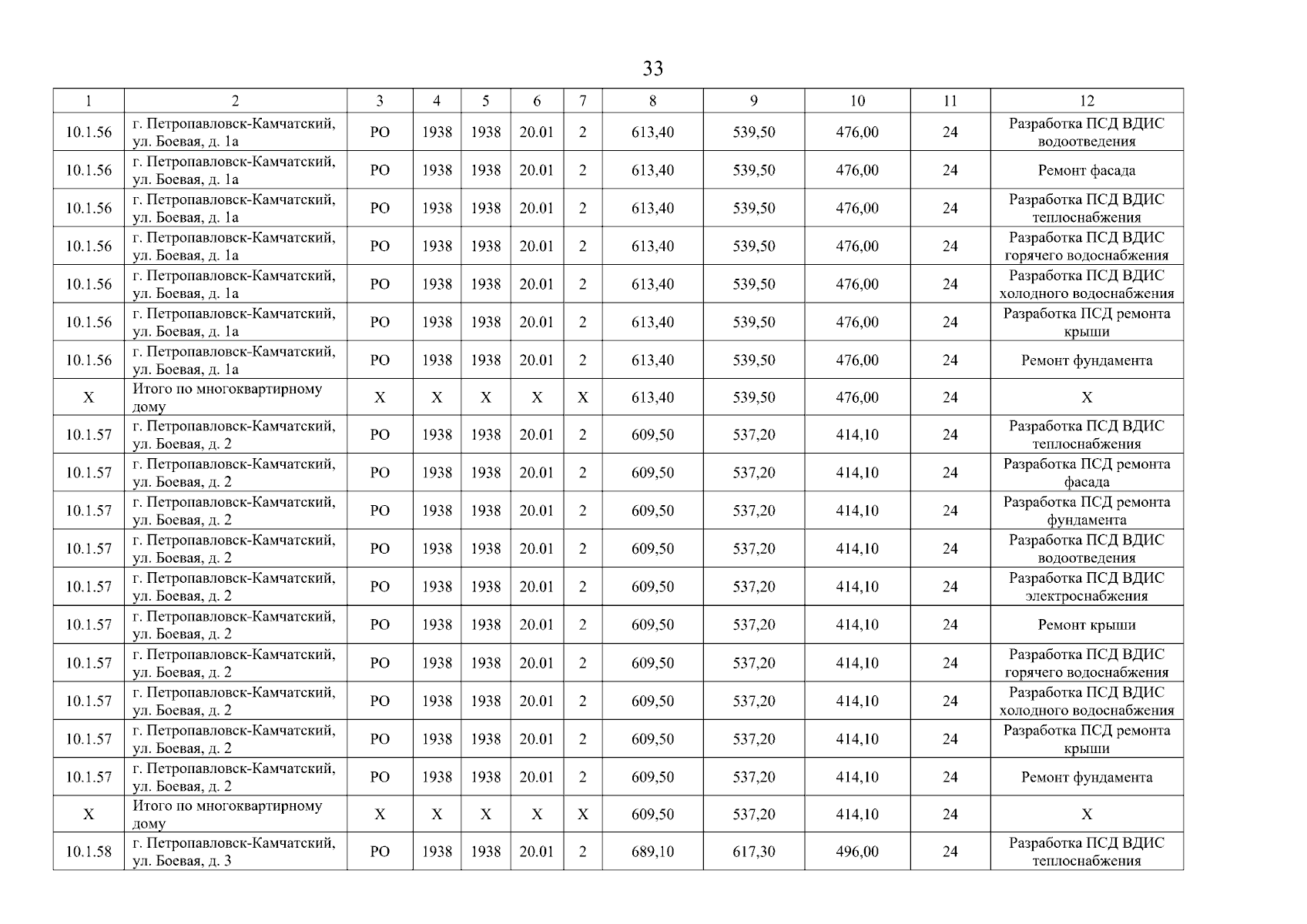 33

| 1 | 2 | 3 | 4 | 5 | 6 | 7 | 8 | 9 | 10 | 11 | 12 |
|---|---|---|---|---|---|---|---|---|---|---|---|
| 10.1.56 | г. Петропавловск-Камчатский, ул. Боевая, д. 1а | РО | 1938 | 1938 | 20.01 | 2 | 613,40 | 539,50 | 476,00 | 24 | Разработка ПСД ВДИС водоотведения |
| 10.1.56 | г. Петропавловск-Камчатский, ул. Боевая, д. 1а | РО | 1938 | 1938 | 20.01 | 2 | 613,40 | 539,50 | 476,00 | 24 | Ремонт фасада |
| 10.1.56 | г. Петропавловск-Камчатский, ул. Боевая, д. 1а | РО | 1938 | 1938 | 20.01 | 2 | 613,40 | 539,50 | 476,00 | 24 | Разработка ПСД ВДИС теплоснабжения |
| 10.1.56 | г. Петропавловск-Камчатский, ул. Боевая, д. 1а | РО | 1938 | 1938 | 20.01 | 2 | 613,40 | 539,50 | 476,00 | 24 | Разработка ПСД ВДИС горячего водоснабжения |
| 10.1.56 | г. Петропавловск-Камчатский, ул. Боевая, д. 1а | РО | 1938 | 1938 | 20.01 | 2 | 613,40 | 539,50 | 476,00 | 24 | Разработка ПСД ВДИС холодного водоснабжения |
| 10.1.56 | г. Петропавловск-Камчатский, ул. Боевая, д. 1а | РО | 1938 | 1938 | 20.01 | 2 | 613,40 | 539,50 | 476,00 | 24 | Разработка ПСД ремонта крыши |
| 10.1.56 | г. Петропавловск-Камчатский, ул. Боевая, д. 1а | РО | 1938 | 1938 | 20.01 | 2 | 613,40 | 539,50 | 476,00 | 24 | Ремонт фундамента |
| Х | Итого по многоквартирному дому | Х | Х | Х | Х | Х | 613,40 | 539,50 | 476,00 | 24 | Х |
| 10.1.57 | г. Петропавловск-Камчатский, ул. Боевая, д. 2 | РО | 1938 | 1938 | 20.01 | 2 | 609,50 | 537,20 | 414,10 | 24 | Разработка ПСД ВДИС теплоснабжения |
| 10.1.57 | г. Петропавловск-Камчатский, ул. Боевая, д. 2 | РО | 1938 | 1938 | 20.01 | 2 | 609,50 | 537,20 | 414,10 | 24 | Разработка ПСД ремонта фасада |
| 10.1.57 | г. Петропавловск-Камчатский, ул. Боевая, д. 2 | РО | 1938 | 1938 | 20.01 | 2 | 609,50 | 537,20 | 414,10 | 24 | Разработка ПСД ремонта фундамента |
| 10.1.57 | г. Петропавловск-Камчатский, ул. Боевая, д. 2 | РО | 1938 | 1938 | 20.01 | 2 | 609,50 | 537,20 | 414,10 | 24 | Разработка ПСД ВДИС водоотведения |
| 10.1.57 | г. Петропавловск-Камчатский, ул. Боевая, д. 2 | РО | 1938 | 1938 | 20.01 | 2 | 609,50 | 537,20 | 414,10 | 24 | Разработка ПСД ВДИС электроснабжения |
| 10.1.57 | г. Петропавловск-Камчатский, ул. Боевая, д. 2 | РО | 1938 | 1938 | 20.01 | 2 | 609,50 | 537,20 | 414,10 | 24 | Ремонт крыши |
| 10.1.57 | г. Петропавловск-Камчатский, ул. Боевая, д. 2 | РО | 1938 | 1938 | 20.01 | 2 | 609,50 | 537,20 | 414,10 | 24 | Разработка ПСД ВДИС горячего водоснабжения |
| 10.1.57 | г. Петропавловск-Камчатский, ул. Боевая, д. 2 | РО | 1938 | 1938 | 20.01 | 2 | 609,50 | 537,20 | 414,10 | 24 | Разработка ПСД ВДИС холодного водоснабжения |
| 10.1.57 | г. Петропавловск-Камчатский, ул. Боевая, д. 2 | РО | 1938 | 1938 | 20.01 | 2 | 609,50 | 537,20 | 414,10 | 24 | Разработка ПСД ремонта крыши |
| 10.1.57 | г. Петропавловск-Камчатский, ул. Боевая, д. 2 | РО | 1938 | 1938 | 20.01 | 2 | 609,50 | 537,20 | 414,10 | 24 | Ремонт фундамента |
| Х | Итого по многоквартирному дому | Х | Х | Х | Х | Х | 609,50 | 537,20 | 414,10 | 24 | Х |
| 10.1.58 | г. Петропавловск-Камчатский, ул. Боевая, д. 3 | РО | 1938 | 1938 | 20.01 | 2 | 689,10 | 617,30 | 496,00 | 24 | Разработка ПСД ВДИС теплоснабжения |